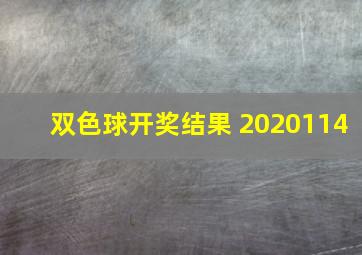 双色球开奖结果 2020114